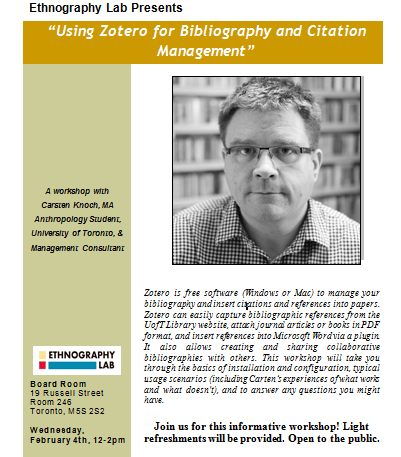 Ethnography Lab Presents

"Using Zotero for Bibliography and Citation Management"

A workshop with Carsten Knoch, MA Anthropology Student, University of Toronto, & Management Consultant

ETHNOGRAPHY LAB

Board Room
19 Russell Street
Room 246
Toronto, M5S 2S2

Wednesday, February 4th, 12-2pm

Zotero is free software (Windows or Mac) to manage your bibliography and insert citations and references into papers. Zotero can easily capture bibliographic references from the UofT Library website, attach journal articles or books in PDF format, and insert references into Microsoft Word via a plugin. It also allows creating and sharing collaborative bibliographies with others. This workshop will take you through the basics of installation and configuration, typical usage scenarios (including Carten's experiences of what works and what doesn't), and to answer any questions you might have.

Join us for this informative workshop! Light refreshments will be provided. Open to the public.